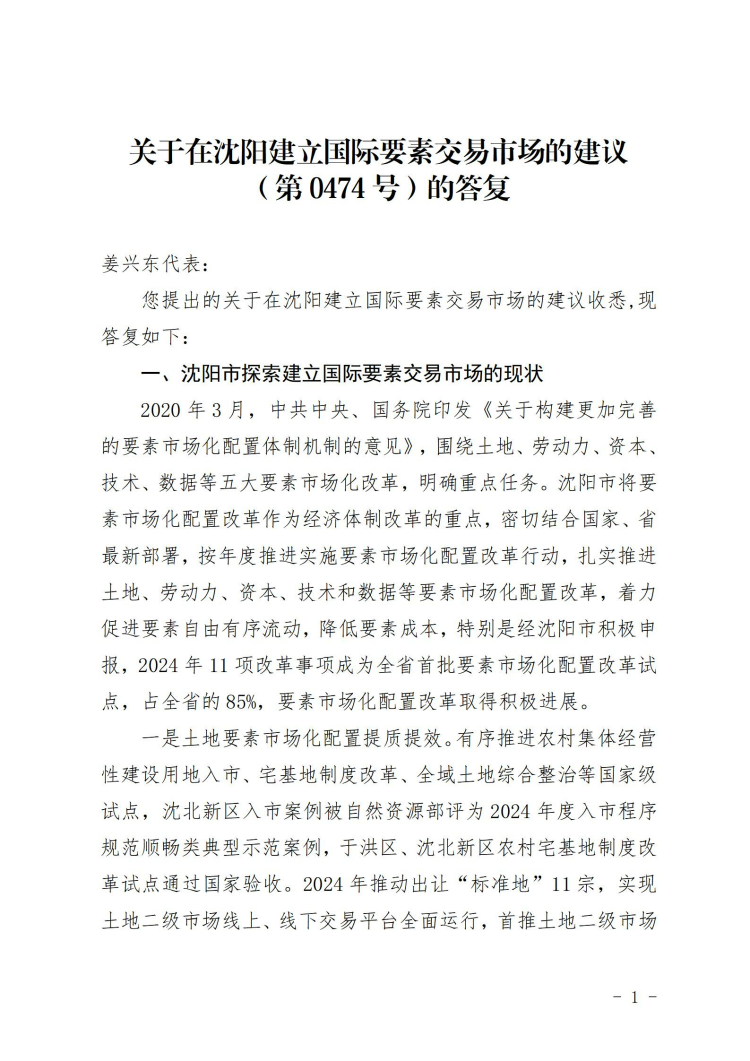 关于在沈阳建立国际要素交易市场的建议（第 0474 号）的答复

姜兴东代表：

您提出的关于在沈阳建立国际要素交易市场的建议收悉,现答复如下：

一、沈阳市探索建立国际要素交易市场的现状

2020 年 3 月，中共中央、国务院印发《关于构建更加完善的要素市场化配置体制机制的意见》，围绕土地、劳动力、资本、技术、数据等五大要素市场化改革，明确重点任务。沈阳市将要素市场化配置改革作为经济体制改革的重点，密切结合国家、省最新部署，按年度推进实施要素市场化配置改革行动，扎实推进土地、劳动力、资本、技术和数据等要素市场化配置改革，着力促进要素自由有序流动，降低要素成本，特别是经沈阳市积极申报，2024 年 11 项改革事项成为全省首批要素市场化配置改革试点，占全省的 85%，要素市场化配置改革取得积极进展。

一是土地要素市场化配置提质提效。有序推进农村集体经营性建设用地入市、宅基地制度改革、全域土地综合整治等国家级试点，沈北新区入市案例被自然资源部评为 2024 年度入市程序规范顺畅类典型示范案例，于洪区、沈北新区农村宅基地制度改革试点通过国家验收。2024 年推动出让“标准地”11 宗，实现土地二级市场线上、线下交易平台全面运行，首推土地二级市场

- 1 -